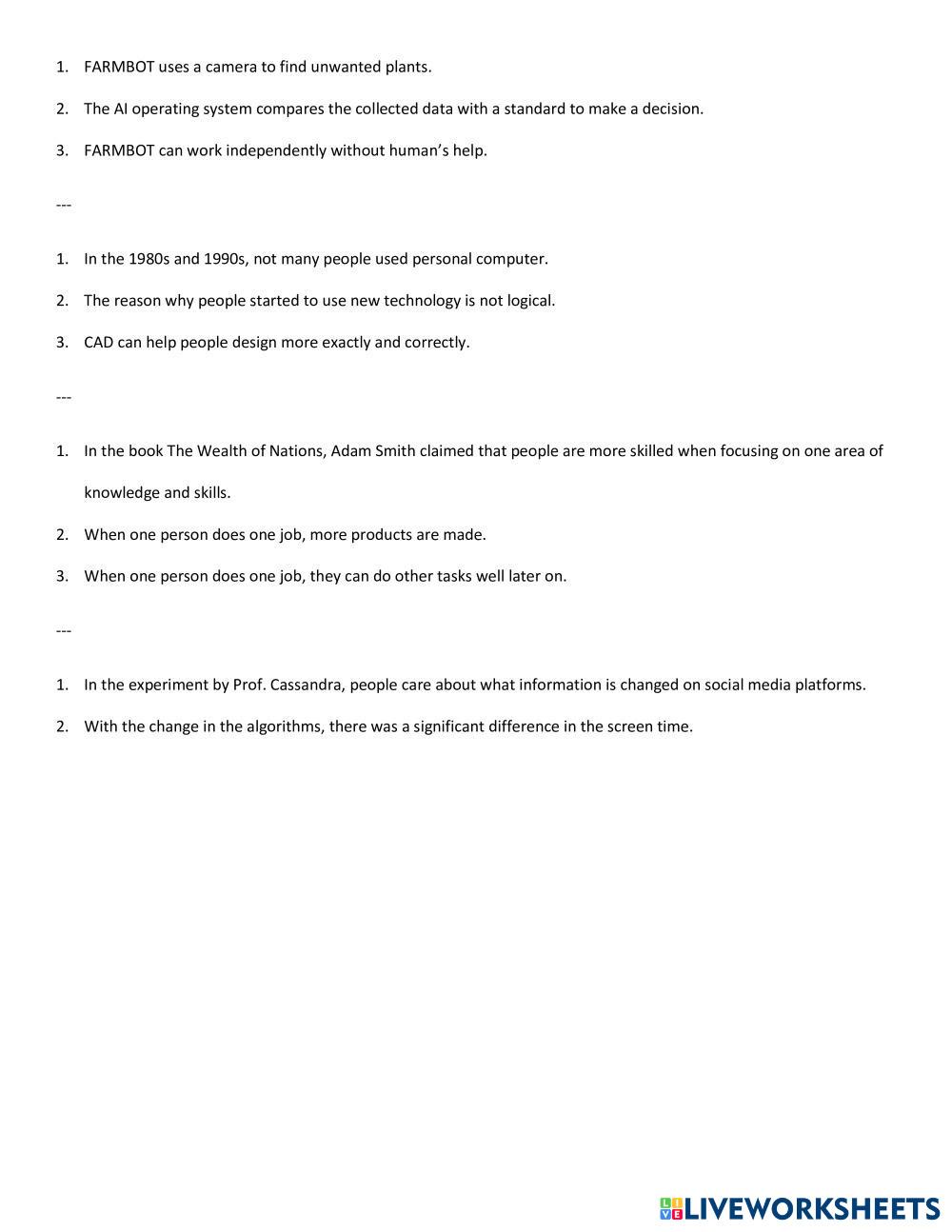 1. FARMBOT uses a camera to find unwanted plants.

2. The AI operating system compares the collected data with a standard to make a decision.

3. FARMBOT can work independently without human's help.

---

1. In the 1980s and 1990s, not many people used personal computer.

2. The reason why people started to use new technology is not logical.

3. CAD can help people design more exactly and correctly.

---

1. In the book The Wealth of Nations, Adam Smith claimed that people are more skilled when focusing on one area of knowledge and skills.

2. When one person does one job, more products are made.

3. When one person does one job, they can do other tasks well later on.

---

1. In the experiment by Prof. Cassandra, people care about what information is changed on social media platforms.

2. With the change in the algorithms, there was a significant difference in the screen time.

LIVEWORKSHEETS